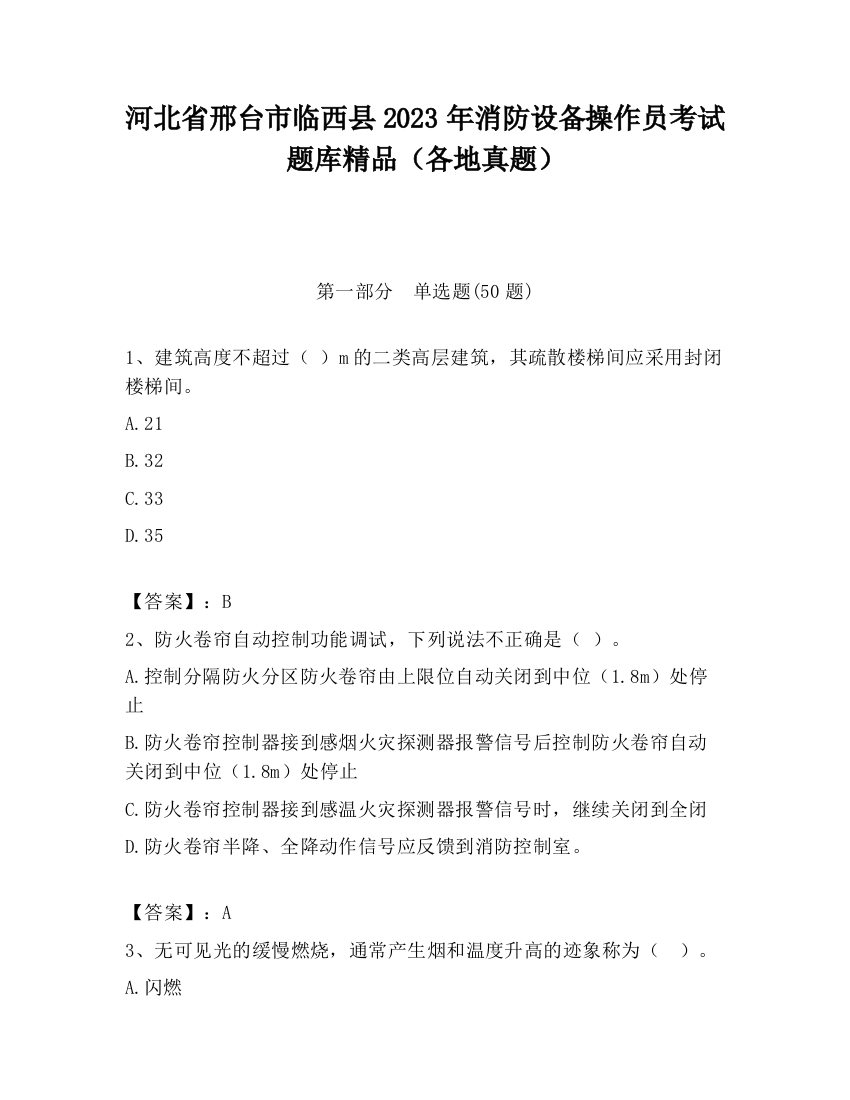 河北省邢台市临西县2023年消防设备操作员考试题库精品（各地真题）

第一部分　单选题(50题)

1、建筑高度不超过（ ）m的二类高层建筑，其疏散楼梯间应采用封闭楼梯间。

A.21

B.32

C.33

D.35

【答案】：B

2、防火卷帘自动控制功能调试，下列说法不正确是（ ）。

A.控制分隔防火分区防火卷帘由上限位自动关闭到中位（1.8m）处停止

B.防火卷帘控制器接到感烟火灾探测器报警信号后控制防火卷帘自动关闭到中位（1.8m）处停止

C.防火卷帘控制器接到感温火灾探测器报警信号时，继续关闭到全闭

D.防火卷帘半降、全降动作信号应反馈到消防控制室。

【答案】：A

3、无可见光的缓慢燃烧，通常产生烟和温度升高的迹象称为（ ）。

A.闪燃